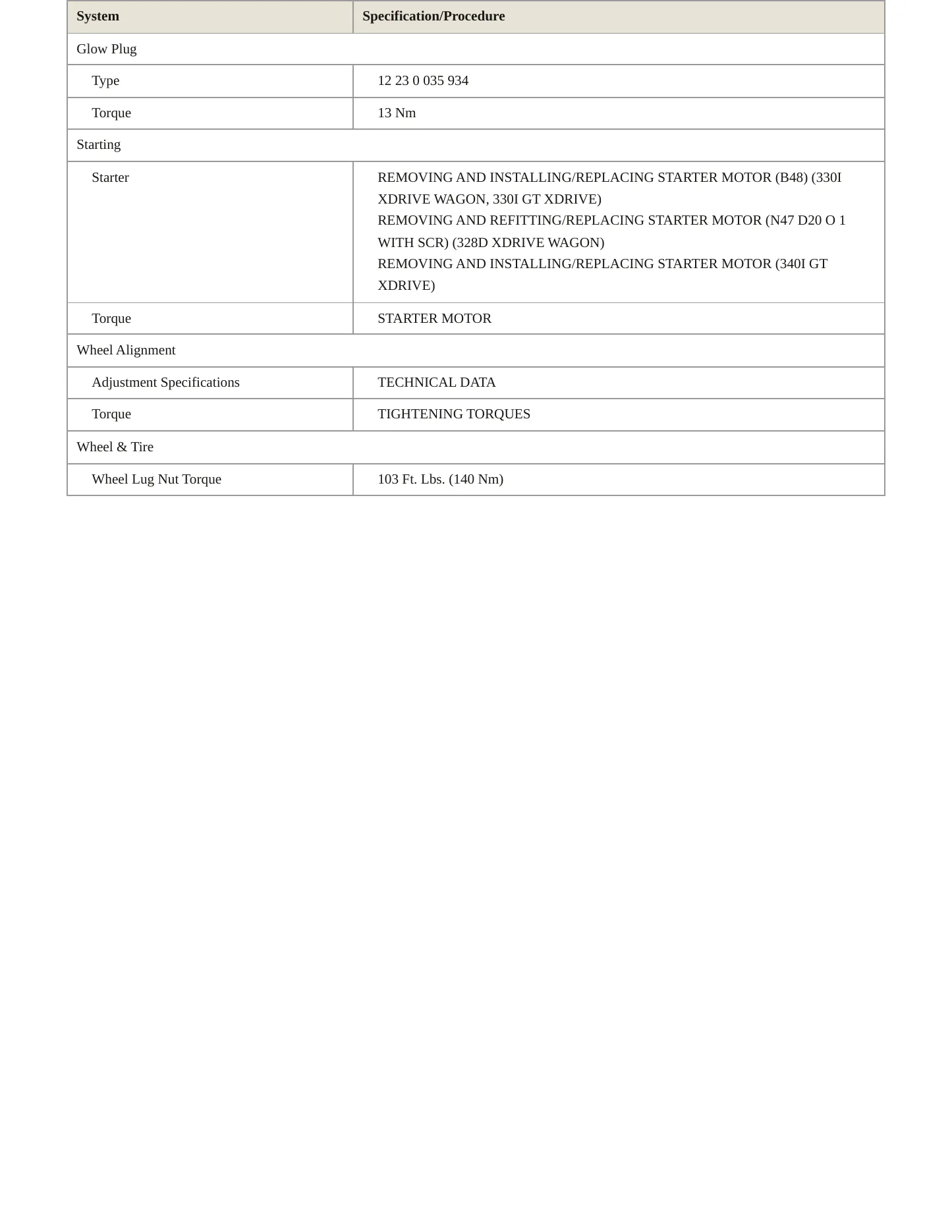 | System | Specification/Procedure |
|---|---|
| Glow Plug | |
| Type | 12 23 0 035 934 |
| Torque | 13 Nm |
| Starting | |
| Starter | REMOVING AND INSTALLING/REPLACING STARTER MOTOR (B48) (330I XDRIVE WAGON, 330I GT XDRIVE) REMOVING AND REFITTING/REPLACING STARTER MOTOR (N47 D20 O 1 WITH SCR) (328D XDRIVE WAGON) REMOVING AND INSTALLING/REPLACING STARTER MOTOR (340I GT XDRIVE) |
| Torque | STARTER MOTOR |
| Wheel Alignment | |
| Adjustment Specifications | TECHNICAL DATA |
| Torque | TIGHTENING TORQUES |
| Wheel & Tire | |
| Wheel Lug Nut Torque | 103 Ft. Lbs. (140 Nm) |